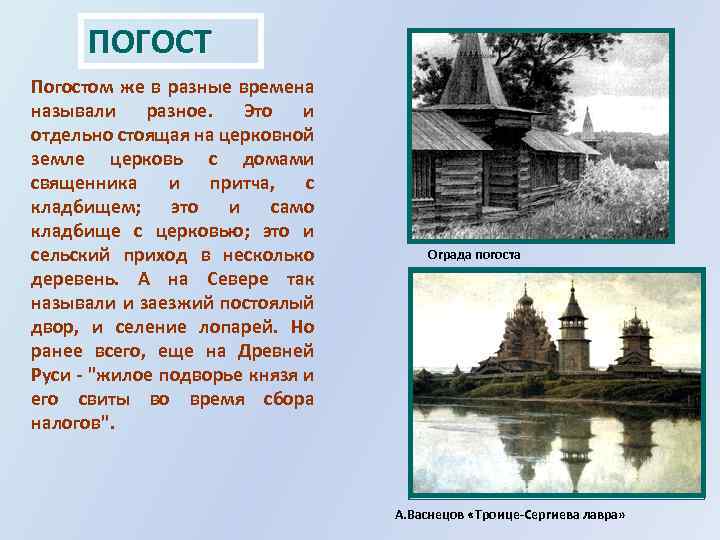 ПОГОСТ

Погостом же в разные времена называли разное. Это и отдельно стоящая на церковной земле церковь с домами священника и притча, с кладбищем; это и само кладбище с церковью; это и сельский приход в несколько деревень. А на Севере так называли и заезжий постоялый двор, и селение лопарей. Но ранее всего, еще на Древней Руси - "жилое подворье князя и его свиты во время сбора налогов".

Ограда погоста

А.Васнецов «Троице-Сергиева лавра»